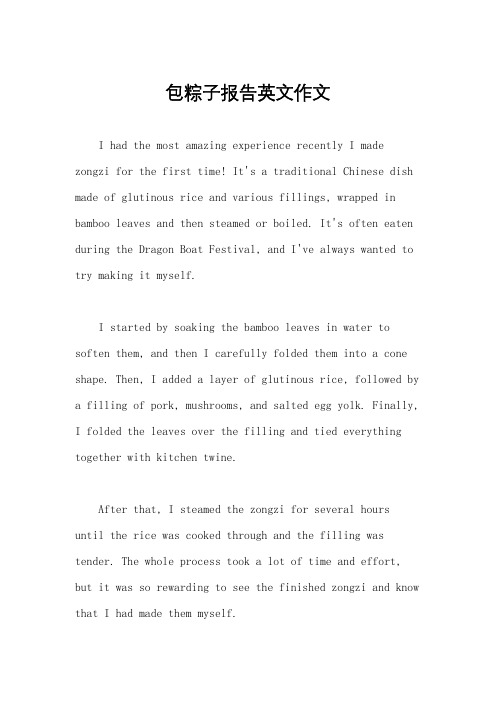 包粽子报告英文作文

I had the most amazing experience recently I made zongzi for the first time! It's a traditional Chinese dish made of glutinous rice and various fillings, wrapped in bamboo leaves and then steamed or boiled. It's often eaten during the Dragon Boat Festival, and I've always wanted to try making it myself.

I started by soaking the bamboo leaves in water to soften them, and then I carefully folded them into a cone shape. Then, I added a layer of glutinous rice, followed by a filling of pork, mushrooms, and salted egg yolk. Finally, I folded the leaves over the filling and tied everything together with kitchen twine.

After that, I steamed the zongzi for several hours until the rice was cooked through and the filling was tender. The whole process took a lot of time and effort, but it was so rewarding to see the finished zongzi and know that I had made them myself.